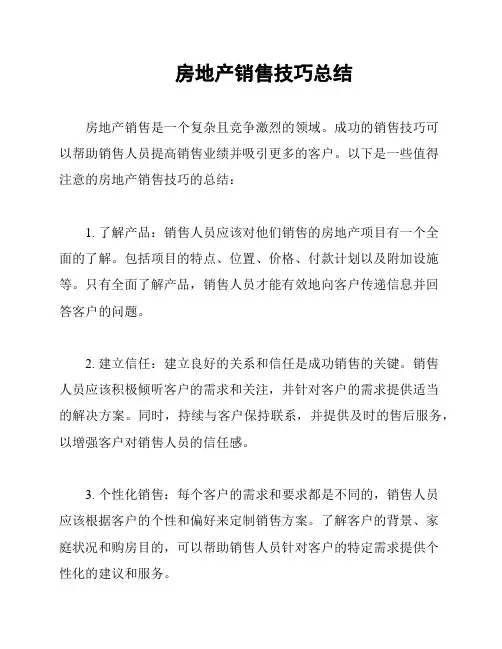 房地产销售技巧总结

房地产销售是一个复杂且竞争激烈的领域。成功的销售技巧可以帮助销售人员提高销售业绩并吸引更多的客户。以下是一些值得注意的房地产销售技巧的总结：

1. 了解产品：销售人员应该对他们销售的房地产项目有一个全面的了解。包括项目的特点、位置、价格、付款计划以及附加设施等。只有全面了解产品，销售人员才能有效地向客户传递信息并回答客户的问题。

2. 建立信任：建立良好的关系和信任是成功销售的关键。销售人员应该积极倾听客户的需求和关注，并针对客户的需求提供适当的解决方案。同时，持续与客户保持联系，并提供及时的售后服务，以增强客户对销售人员的信任感。

3. 个性化销售：每个客户的需求和要求都是不同的，销售人员应该根据客户的个性和偏好来定制销售方案。了解客户的背景、家庭状况和购房目的，可以帮助销售人员针对客户的特定需求提供个性化的建议和服务。